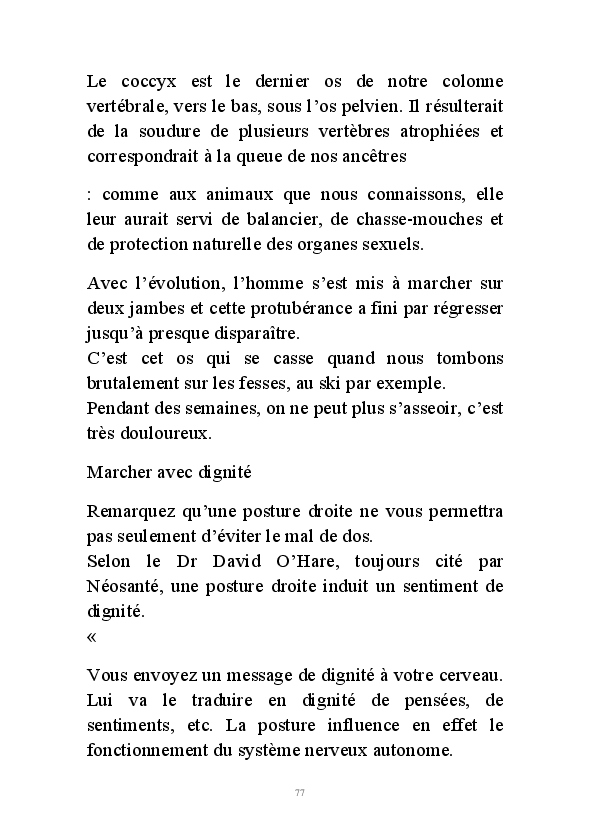 Le coccyx est le dernier os de notre colonne vertébrale, vers le bas, sous l'os pelvien. Il résulterait de la soudure de plusieurs vertèbres atrophiées et correspondrait à la queue de nos ancêtres

: comme aux animaux que nous connaissons, elle leur aurait servi de balancier, de chasse-mouches et de protection naturelle des organes sexuels.

Avec l'évolution, l'homme s'est mis à marcher sur deux jambes et cette protubérance a fini par régresser jusqu'à presque disparaître.
C'est cet os qui se casse quand nous tombons brutalement sur les fesses, au ski par exemple.
Pendant des semaines, on ne peut plus s'asseoir, c'est très douloureux.

Marcher avec dignité

Remarquez qu'une posture droite ne vous permettra pas seulement d'éviter le mal de dos.
Selon le Dr David O'Hare, toujours cité par Néosanté, une posture droite induit un sentiment de dignité.
«

Vous envoyez un message de dignité à votre cerveau. Lui va le traduire en dignité de pensées, de sentiments, etc. La posture influence en effet le fonctionnement du système nerveux autonome.

77